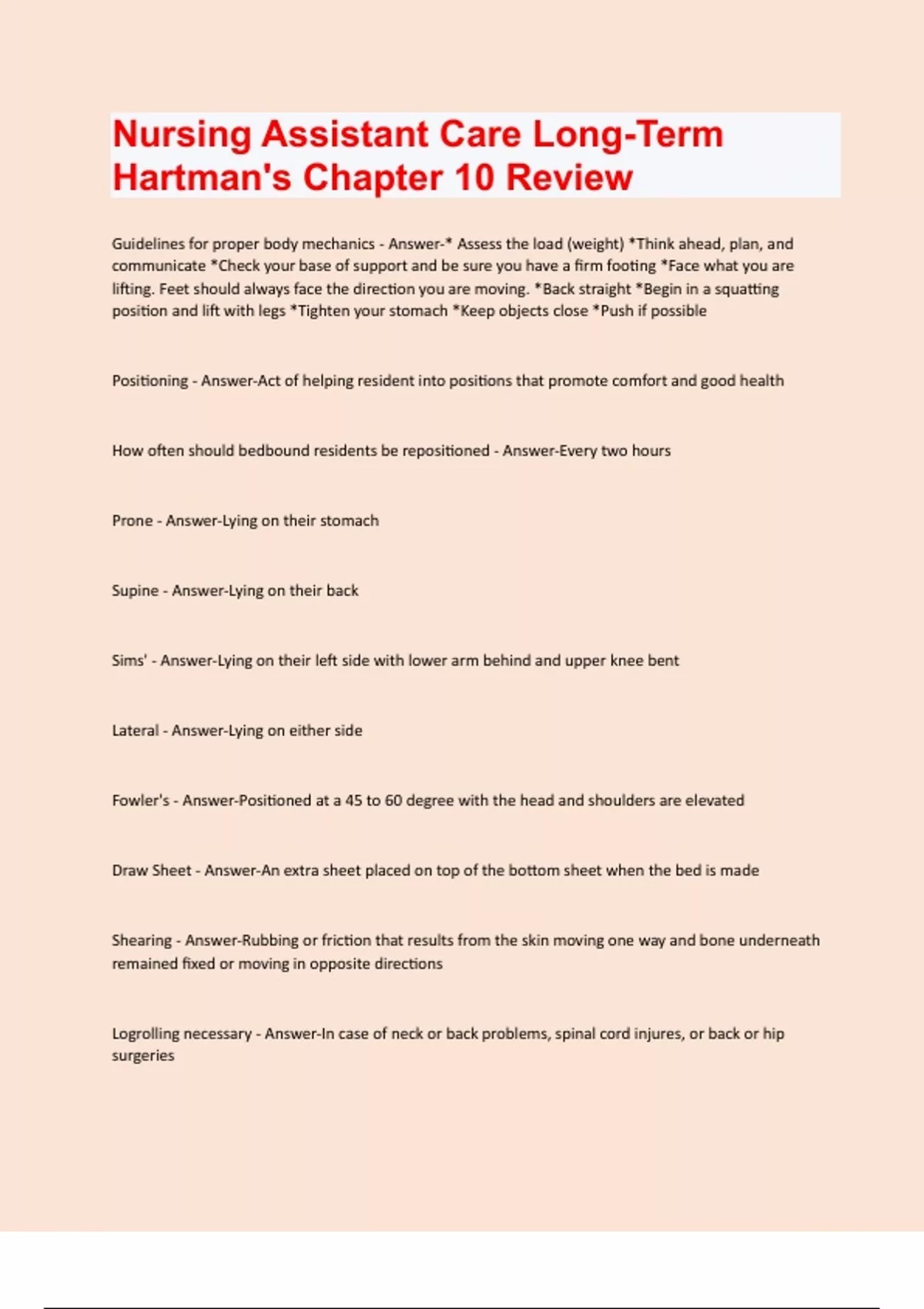 Nursing Assistant Care Long-Term Hartman's Chapter 10 Review

Guidelines for proper body mechanics - Answer-* Assess the load (weight) *Think ahead, plan, and communicate *Check your base of support and be sure you have a firm footing *Face what you are lifting. Feet should always face the direction you are moving. *Back straight *Begin in a squatting position and lift with legs *Tighten your stomach *Keep objects close *Push if possible

Positioning - Answer-Act of helping resident into positions that promote comfort and good health

How often should bedbound residents be repositioned - Answer-Every two hours

Prone - Answer-Lying on their stomach

Supine - Answer-Lying on their back

Sims' - Answer-Lying on their left side with lower arm behind and upper knee bent

Lateral - Answer-Lying on either side

Fowler's - Answer-Positioned at a 45 to 60 degree with the head and shoulders are elevated

Draw Sheet - Answer-An extra sheet placed on top of the bottom sheet when the bed is made

Shearing - Answer-Rubbing or friction that results from the skin moving one way and bone underneath remained fixed or moving in opposite directions

Logrolling necessary - Answer-In case of neck or back problems, spinal cord injures, or back or hip surgeries